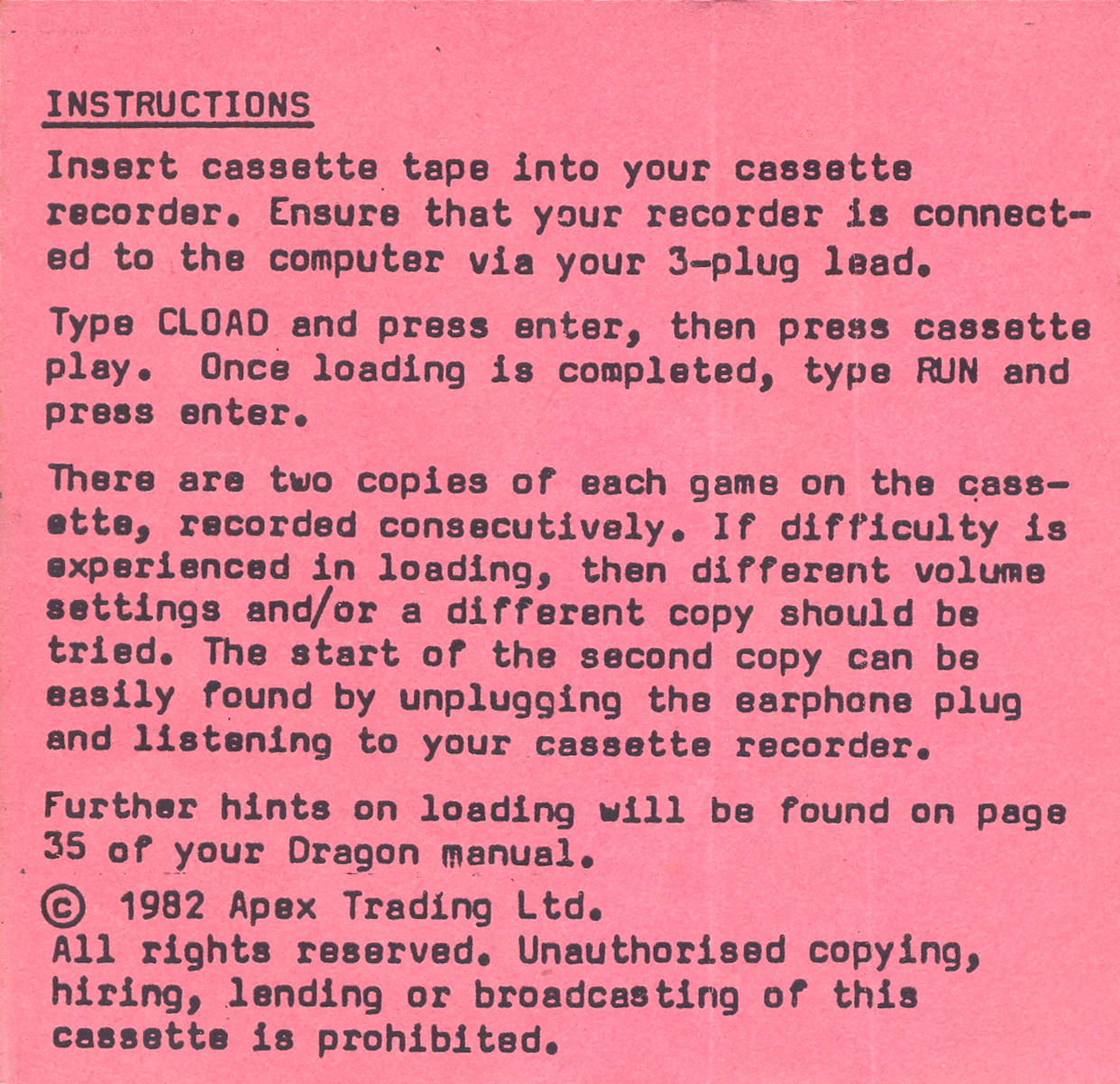 INSTRUCTIONS

Insert cassette tape into your cassette recorder. Ensure that your recorder is connected to the computer via your 3-plug lead.

Type CLOAD and press enter, then press cassette play. Once loading is completed, type RUN and press enter.

There are two copies of each game on the cassette, recorded consecutively. If difficulty is experienced in loading, then different volume settings and/or a different copy should be tried. The start of the second copy can be easily found by unplugging the earphone plug and listening to your cassette recorder.

Further hints on loading will be found on page 35 of your Dragon manual.

© 1982 Apex Trading Ltd.
All rights reserved. Unauthorised copying, hiring, lending or broadcasting of this cassette is prohibited.